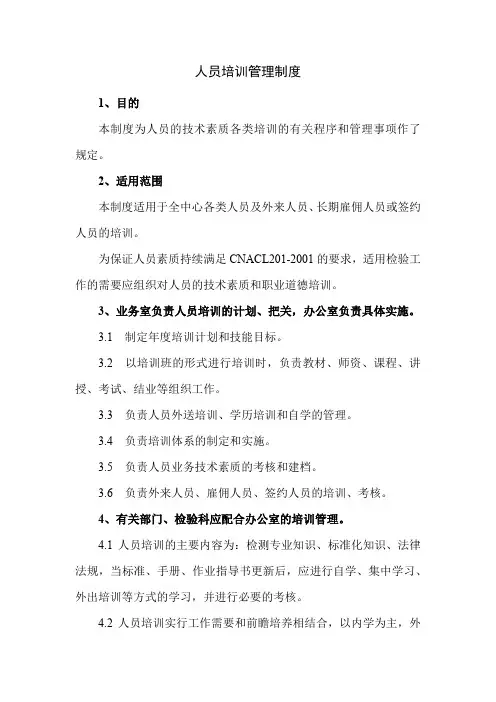 人员培训管理制度

1、目的

本制度为人员的技术素质各类培训的有关程序和管理事项作了规定。

2、适用范围

本制度适用于全中心各类人员及外来人员、长期雇佣人员或签约人员的培训。

为保证人员素质持续满足 CNACL201-2001 的要求，适用检验工作的需要应组织对人员的技术素质和职业道德培训。

3、业务室负责人员培训的计划、把关，办公室负责具体实施。

3.1 制定年度培训计划和技能目标。

3.2 以培训班的形式进行培训时，负责教材、师资、课程、讲授、考试、结业等组织工作。

3.3 负责人员外送培训、学历培训和自学的管理。

3.4 负责培训体系的制定和实施。

3.5 负责人员业务技术素质的考核和建档。

3.6 负责外来人员、雇佣人员、签约人员的培训、考核。

4、有关部门、检验科应配合办公室的培训管理。

4.1 人员培训的主要内容为：检测专业知识、标准化知识、法律法规，当标准、手册、作业指导书更新后，应进行自学、集中学习、外出培训等方式的学习，并进行必要的考核。

4.2 人员培训实行工作需要和前瞻培养相结合，以内学为主，外